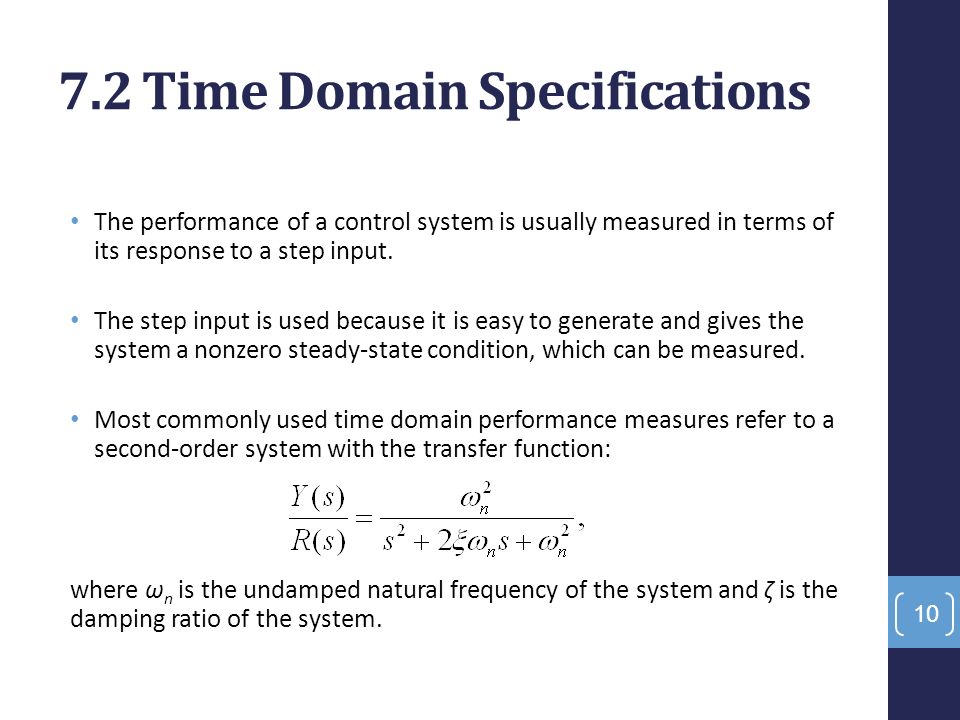 7.2 Time Domain Specifications

• The performance of a control system is usually measured in terms of its response to a step input.

• The step input is used because it is easy to generate and gives the system a nonzero steady-state condition, which can be measured.

• Most commonly used time domain performance measures refer to a second-order system with the transfer function:

$\frac{Y(s)}{R(s)} = \frac{\omega_n^2}{s^2 + 2\xi\omega_n s + \omega_n^2},$

where $\omega_n$ is the undamped natural frequency of the system and $\zeta$ is the damping ratio of the system.

10